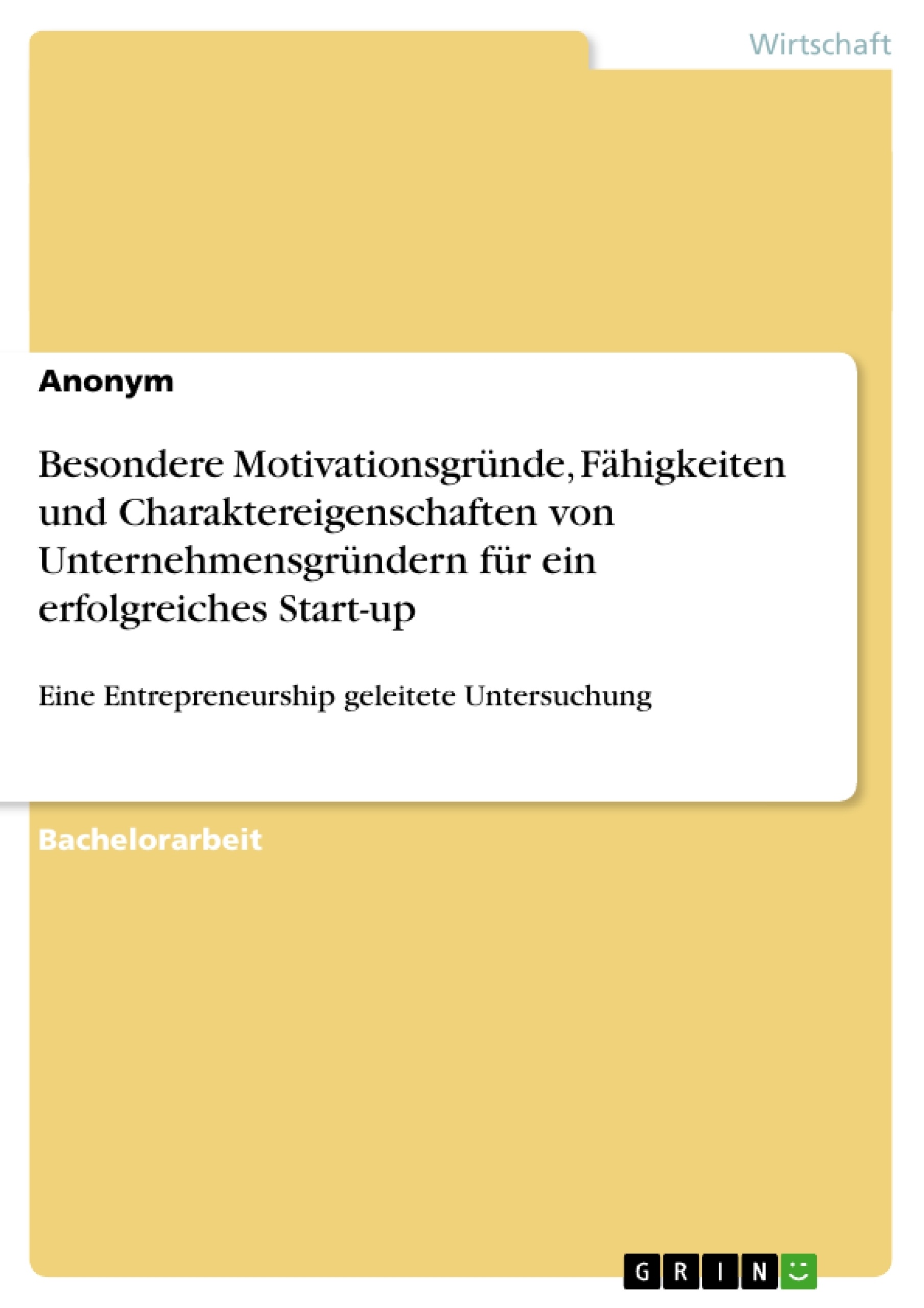 Wirtschaft

Anonym

Besondere Motivationsgründe, Fähigkeiten und Charaktereigenschaften von Unternehmensgründern für ein erfolgreiches Start-up

Eine Entrepreneurship geleitete Untersuchung

Bachelorarbeit

GRIN